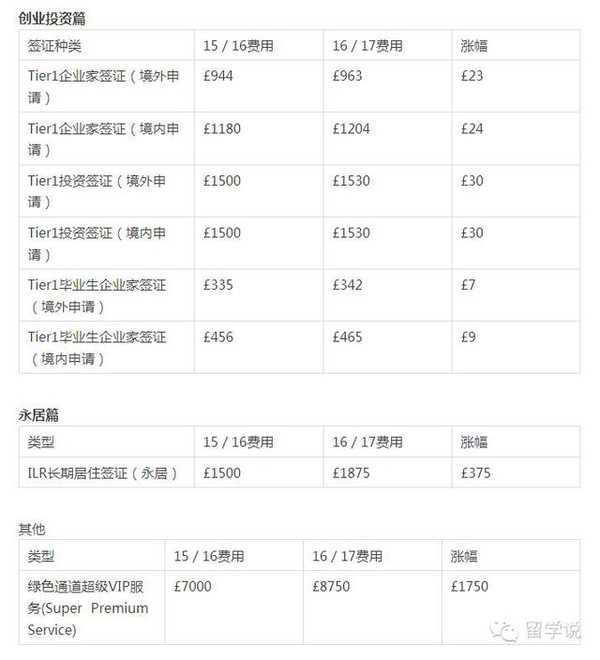 创业投资篇

| 签证种类 | 15 / 16费用 | 16 / 17费用 | 涨幅 |
|---|---|---|---|
| Tier1企业家签证（境外申请） | £944 | £963 | £23 |
| Tier1企业家签证（境内申请） | £1180 | £1204 | £24 |
| Tier1投资签证（境外申请） | £1500 | £1530 | £30 |
| Tier1投资签证（境内申请） | £1500 | £1530 | £30 |
| Tier1毕业生企业家签证（境外申请） | £335 | £342 | £7 |
| Tier1毕业生企业家签证（境内申请） | £456 | £465 | £9 |

永居篇

| 类型 | 15 / 16费用 | 16 / 17费用 | 涨幅 |
|---|---|---|---|
| ILR长期居住签证（永居） | £1500 | £1875 | £375 |

其他

| 类型 | 15 / 16费用 | 16 / 17费用 | 涨幅 |
|---|---|---|---|
| 绿色通道超级VIP服务(Super Premium Service) | £7000 | £8750 | £1750 |

留学说